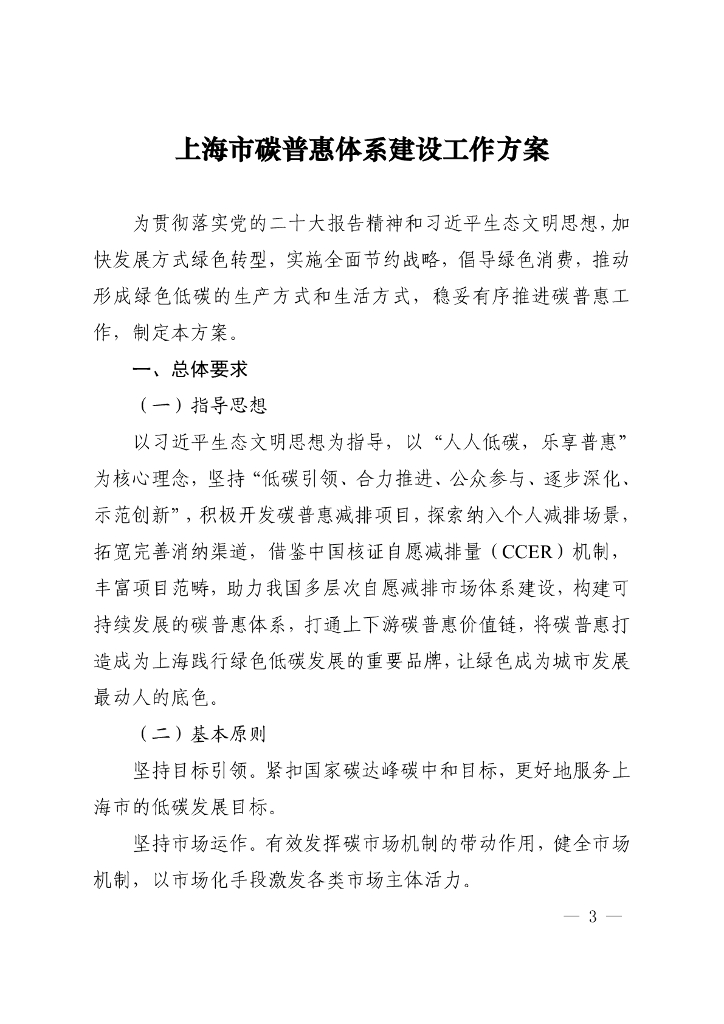 上海市碳普惠体系建设工作方案

为贯彻落实党的二十大报告精神和习近平生态文明思想，加快发展方式绿色转型，实施全面节约战略，倡导绿色消费，推动形成绿色低碳的生产方式和生活方式，稳妥有序推进碳普惠工作，制定本方案。

一、总体要求

（一）指导思想

以习近平生态文明思想为指导，以“人人低碳，乐享普惠”为核心理念，坚持“低碳引领、合力推进、公众参与、逐步深化、示范创新”，积极开发碳普惠减排项目，探索纳入个人减排场景，拓宽完善消纳渠道，借鉴中国核证自愿减排量（CCER）机制，丰富项目范畴，助力我国多层次自愿减排市场体系建设，构建可持续发展的碳普惠体系，打通上下游碳普惠价值链，将碳普惠打造成为上海践行绿色低碳发展的重要品牌，让绿色成为城市发展最动人的底色。

（二）基本原则

坚持目标引领。紧扣国家碳达峰碳中和目标，更好地服务上海市的低碳发展目标。

坚持市场运作。有效发挥碳市场机制的带动作用，健全市场机制，以市场化手段激发各类市场主体活力。

— 3 —